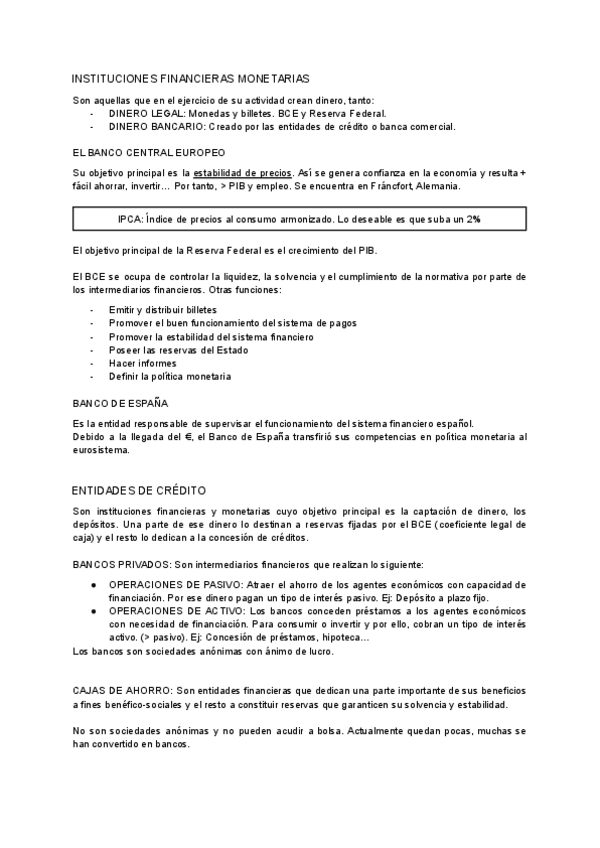 INSTITUCIONES FINANCIERAS MONETARIAS

Son aquellas que en el ejercicio de su actividad crean dinero, tanto:
- DINERO LEGAL: Monedas y billetes. BCE y Reserva Federal.
- DINERO BANCARIO: Creado por las entidades de crédito o banca comercial.

EL BANCO CENTRAL EUROPEO

Su objetivo principal es la estabilidad de precios. Así se genera confianza en la economía y resulta + fácil ahorrar, invertir… Por tanto, > PIB y empleo. Se encuentra en Fráncfort, Alemania.

IPCA: Índice de precios al consumo armonizado. Lo deseable es que suba un 2%

El objetivo principal de la Reserva Federal es el crecimiento del PIB.

El BCE se ocupa de controlar la liquidez, la solvencia y el cumplimiento de la normativa por parte de los intermediarios financieros. Otras funciones:

- Emitir y distribuir billetes
- Promover el buen funcionamiento del sistema de pagos
- Promover la estabilidad del sistema financiero
- Poseer las reservas del Estado
- Hacer informes
- Definir la política monetaria

BANCO DE ESPAÑA

Es la entidad responsable de supervisar el funcionamiento del sistema financiero español.
Debido a la llegada del €, el Banco de España transfirió sus competencias en política monetaria al eurosistema.

ENTIDADES DE CRÉDITO

Son instituciones financieras y monetarias cuyo objetivo principal es la captación de dinero, los depósitos. Una parte de ese dinero lo destinan a reservas fijadas por el BCE (coeficiente legal de caja) y el resto lo dedican a la concesión de créditos.

BANCOS PRIVADOS: Son intermediarios financieros que realizan lo siguiente:

● OPERACIONES DE PASIVO: Atraer el ahorro de los agentes económicos con capacidad de financiación. Por ese dinero pagan un tipo de interés pasivo. Ej: Depósito a plazo fijo.
● OPERACIONES DE ACTIVO: Los bancos conceden préstamos a los agentes económicos con necesidad de financiación. Para consumir o invertir y por ello, cobran un tipo de interés activo. (> pasivo). Ej: Concesión de préstamos, hipoteca…
Los bancos son sociedades anónimas con ánimo de lucro.

CAJAS DE AHORRO: Son entidades financieras que dedican una parte importante de sus beneficios a fines benéfico-sociales y el resto a constituir reservas que garanticen su solvencia y estabilidad.

No son sociedades anónimas y no pueden acudir a bolsa. Actualmente quedan pocas, muchas se han convertido en bancos.